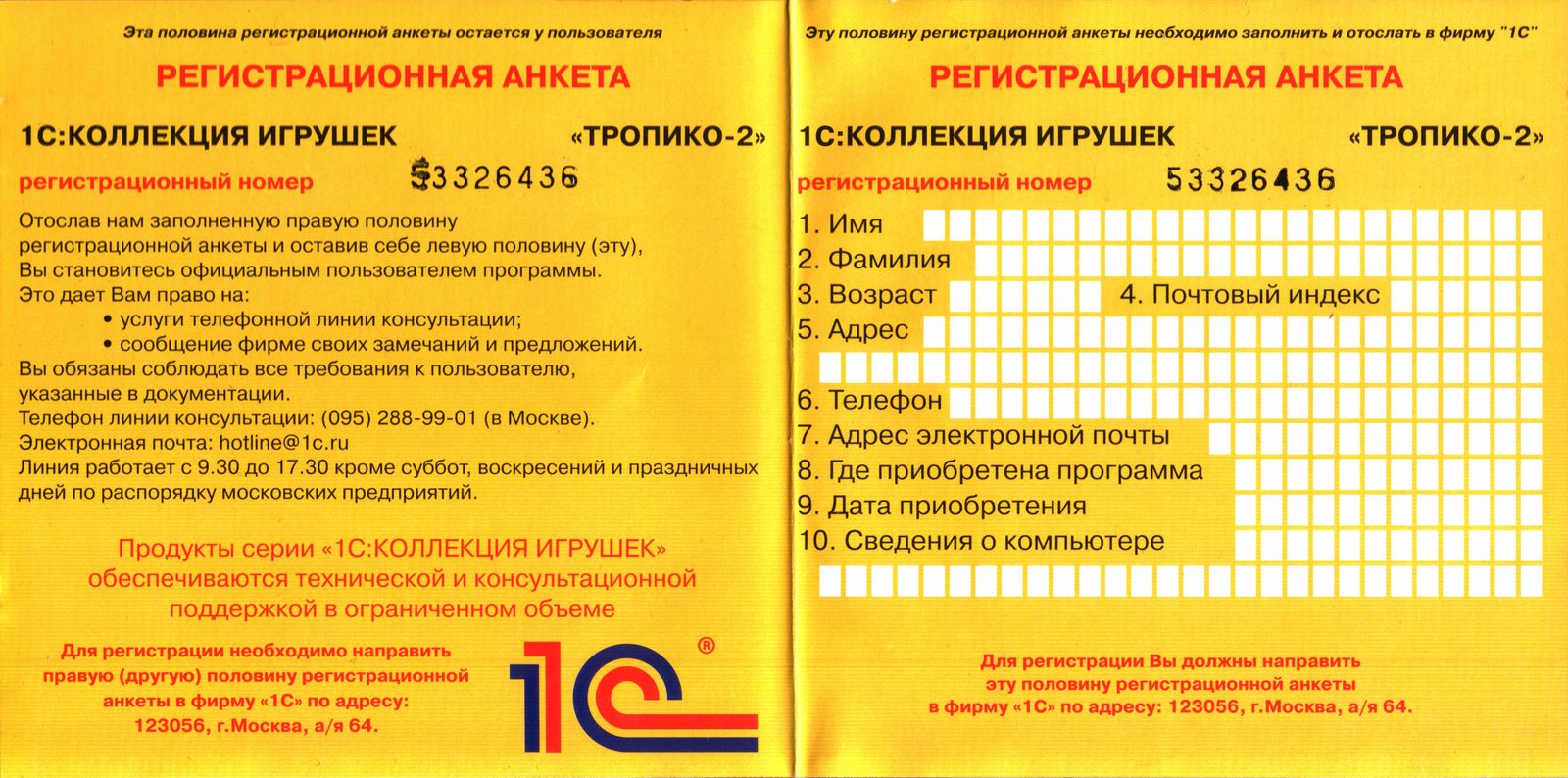 Эта половина регистрационной анкеты остается у пользователя

РЕГИСТРАЦИОННАЯ АНКЕТА

1С:КОЛЛЕКЦИЯ ИГРУШЕК «ТРОПИКО-2»

регистрационный номер 53326436

Отослав нам заполненную правую половину регистрационной анкеты и оставив себе левую половину (эту), Вы становитесь официальным пользователем программы.
Это дает Вам право на:
• услуги телефонной линии консультации;
• сообщение фирме своих замечаний и предложений.
Вы обязаны соблюдать все требования к пользователю, указанные в документации.
Телефон линии консультации: (095) 288-99-01 (в Москве).
Электронная почта: hotline@1c.ru
Линия работает с 9.30 до 17.30 кроме суббот, воскресений и праздничных дней по распорядку московских предприятий.

Продукты серии «1С:КОЛЛЕКЦИЯ ИГРУШЕК» обеспечиваются технической и консультационной поддержкой в ограниченном объеме

Для регистрации необходимо направить правую (другую) половину регистрационной анкеты в фирму «1С» по адресу: 123056, г.Москва, а/я 64.

1С®

Эту половину регистрационной анкеты необходимо заполнить и отослать в фирму "1С"

РЕГИСТРАЦИОННАЯ АНКЕТА

1С:КОЛЛЕКЦИЯ ИГРУШЕК «ТРОПИКО-2»

регистрационный номер 53326436

1. Имя
2. Фамилия
3. Возраст 4. Почтовый индекс
5. Адрес
6. Телефон
7. Адрес электронной почты
8. Где приобретена программа
9. Дата приобретения
10. Сведения о компьютере

Для регистрации Вы должны направить эту половину регистрационной анкеты в фирму «1С» по адресу: 123056, г.Москва, а/я 64.